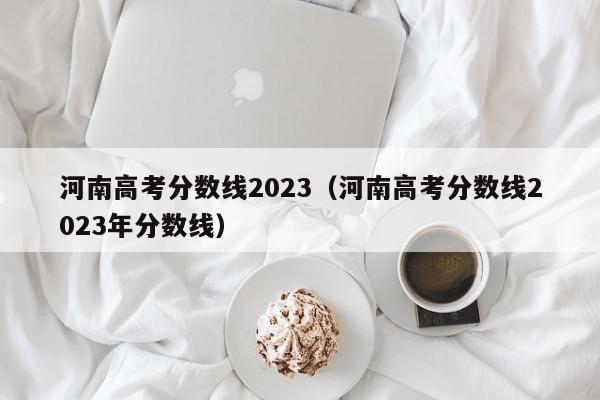 河南高考分数线2023（河南高考分数线2023年分数线）